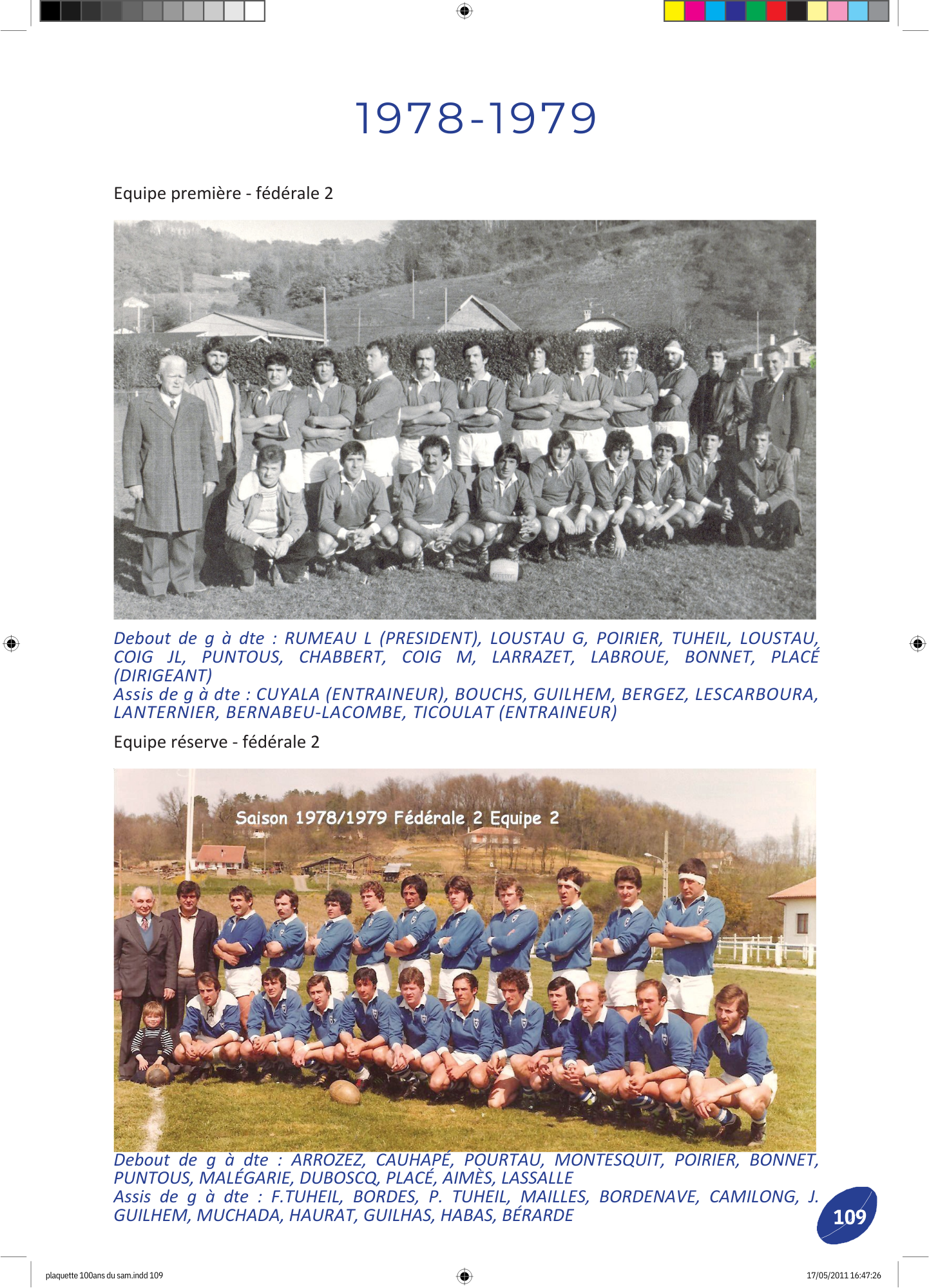 1978-1979

Equipe première - fédérale 2

Debout de g à dte : RUMEAU L (PRESIDENT), LOUSTAU G, POIRIER, TUHEIL, LOUSTAU, COIG JL, PUNTOUS, CHABBERT, COIG M, LARRAZET, LABROUE, BONNET, PLACÉ (DIRIGEANT)
Assis de g à dte : CUYALA (ENTRAINEUR), BOUCHS, GUILHEM, BERGEZ, LESCARBOURA, LANTERNIER, BERNABEU-LACOMBE, TICOULAT (ENTRAINEUR)

Equipe réserve - fédérale 2

Saison 1978/1979 Fédérale 2 Equipe 2

Debout de g à dte : ARROZEZ, CAUHAPÉ, POURTAU, MONTESQUIT, POIRIER, BONNET, PUNTOUS, MALÉGARIE, DUBOSCQ, PLACÉ, AIMÈS, LASSALLE
Assis de g à dte : F.TUHEIL, BORDES, P. TUHEIL, MAILLES, BORDENAVE, CAMILONG, J. GUILHEM, MUCHADA, HAURAT, GUILHAS, HABAS, BÉRARDE

109

plaquette 100ans du sam.indd 109

17/05/2011 16:47:26